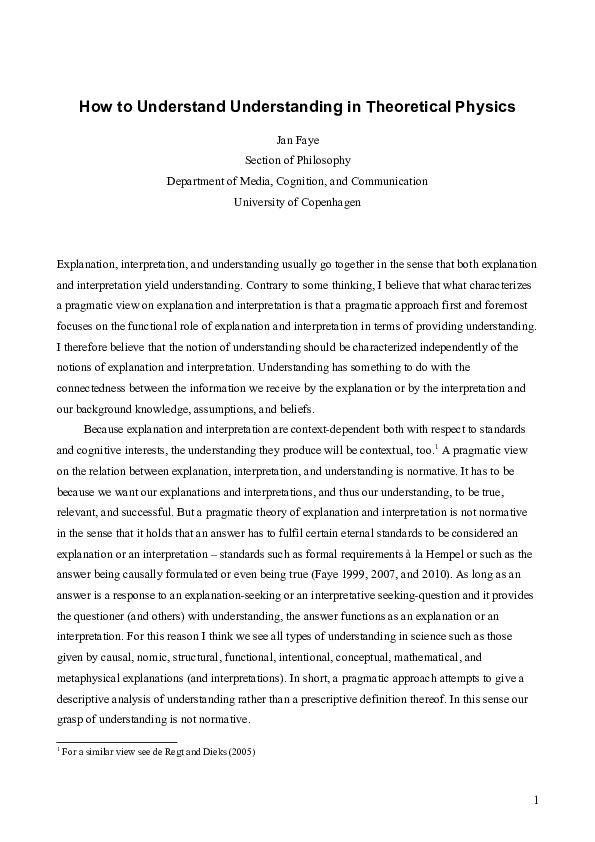 How to Understand Understanding in Theoretical Physics

Jan Faye
Section of Philosophy
Department of Media, Cognition, and Communication
University of Copenhagen

Explanation, interpretation, and understanding usually go together in the sense that both explanation and interpretation yield understanding. Contrary to some thinking, I believe that what characterizes a pragmatic view on explanation and interpretation is that a pragmatic approach first and foremost focuses on the functional role of explanation and interpretation in terms of providing understanding. I therefore believe that the notion of understanding should be characterized independently of the notions of explanation and interpretation. Understanding has something to do with the connectedness between the information we receive by the explanation or by the interpretation and our background knowledge, assumptions, and beliefs.

Because explanation and interpretation are context-dependent both with respect to standards and cognitive interests, the understanding they produce will be contextual, too.$^{1}$ A pragmatic view on the relation between explanation, interpretation, and understanding is normative. It has to be because we want our explanations and interpretations, and thus our understanding, to be true, relevant, and successful. But a pragmatic theory of explanation and interpretation is not normative in the sense that it holds that an answer has to fulfil certain eternal standards to be considered an explanation or an interpretation – standards such as formal requirements à la Hempel or such as the answer being causally formulated or even being true (Faye 1999, 2007, and 2010). As long as an answer is a response to an explanation-seeking or an interpretative seeking-question and it provides the questioner (and others) with understanding, the answer functions as an explanation or an interpretation. For this reason I think we see all types of understanding in science such as those given by causal, nomic, structural, functional, intentional, conceptual, mathematical, and metaphysical explanations (and interpretations). In short, a pragmatic approach attempts to give a descriptive analysis of understanding rather than a prescriptive definition thereof. In this sense our grasp of understanding is not normative.

$^{1}$ For a similar view see de Regt and Dieks (2005)

1